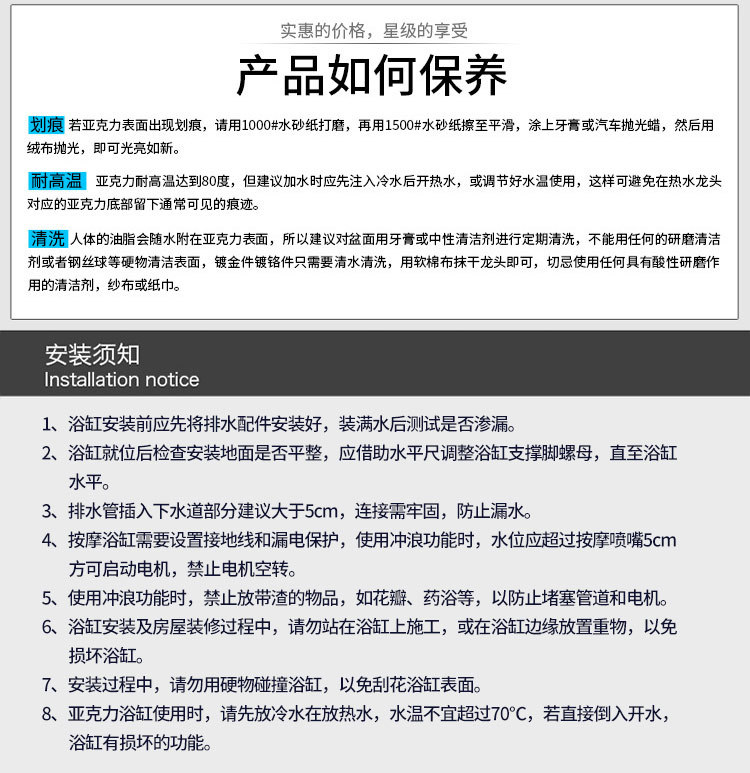 实惠的价格，星级的享受

产品如何保养

划痕 若亚克力表面出现划痕，请用1000#水砂纸打磨，再用1500#水砂纸擦至平滑，涂上牙膏或汽车抛光蜡，然后用绒布抛光，即可光亮如新。

耐高温 亚克力耐高温达到80度，但建议加水时应先注入冷水后开热水，或调节好水温使用，这样可避免在热水龙头对应的亚克力底部留下通常可见的痕迹。

清洗 人体的油脂会随水附在亚克力表面，所以建议对盆面用牙膏或中性清洁剂进行定期清洗，不能用任何的研磨清洁剂或者钢丝球等硬物清洁表面，镀金件镀铬件只需要清水清洗，用软棉布抹干龙头即可，切忌使用任何具有酸性研磨作用的清洁剂，纱布或纸巾。

安装须知
Installation notice

1、浴缸安装前应先将排水配件安装好，装满水后测试是否渗漏。
2、浴缸就位后检查安装地面是否平整，应借助水平尺调整浴缸支撑脚螺母，直至浴缸水平。
3、排水管插入下水道部分建议大于5cm，连接需牢固，防止漏水。
4、按摩浴缸需要设置接地线和漏电保护，使用冲浪功能时，水位应超过按摩喷嘴5cm方可启动电机，禁止电机空转。
5、使用冲浪功能时，禁止放带渣的物品，如花瓣、药浴等，以防止堵塞管道和电机。
6、浴缸安装及房屋装修过程中，请勿站在浴缸上施工，或在浴缸边缘放置重物，以免损坏浴缸。
7、安装过程中，请勿用硬物碰撞浴缸，以免刮花浴缸表面。
8、亚克力浴缸使用时，请先放冷水在放热水，水温不宜超过70°C，若直接倒入开水，浴缸有损坏的功能。